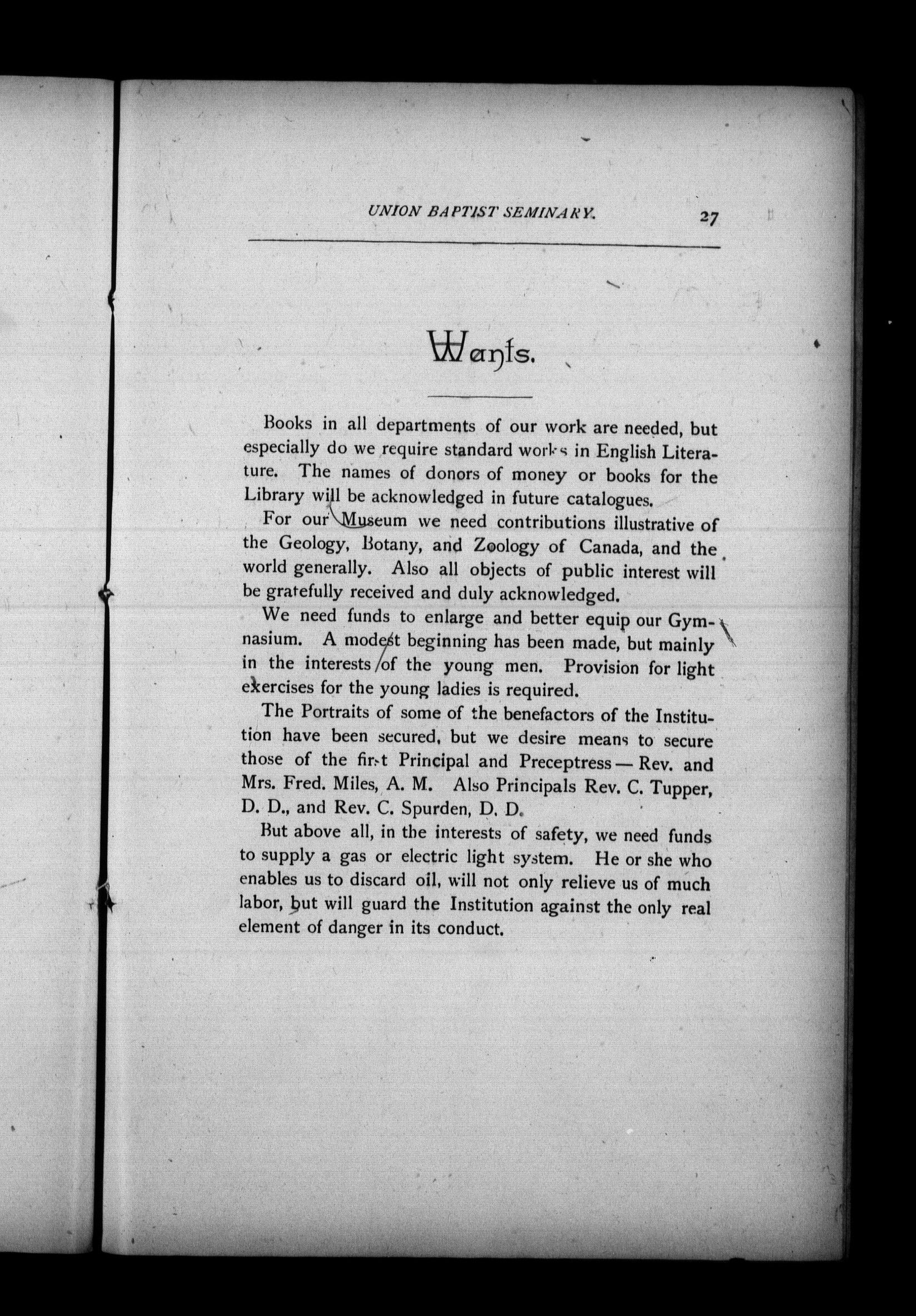 UNION BAPTIST SEMINARY. 27

Wants.

Books in all departments of our work are needed, but especially do we require standard works in English Literature. The names of donors of money or books for the Library will be acknowledged in future catalogues.

For our Museum we need contributions illustrative of the Geology, Botany, and Zoology of Canada, and the world generally. Also all objects of public interest will be gratefully received and duly acknowledged.

We need funds to enlarge and better equip our Gymnasium. A modest beginning has been made, but mainly in the interests of the young men. Provision for light exercises for the young ladies is required.

The Portraits of some of the benefactors of the Institution have been secured, but we desire means to secure those of the first Principal and Preceptress — Rev. and Mrs. Fred. Miles, A. M. Also Principals Rev. C. Tupper, D. D., and Rev. C. Spurden, D. D.

But above all, in the interests of safety, we need funds to supply a gas or electric light system. He or she who enables us to discard oil, will not only relieve us of much labor, but will guard the Institution against the only real element of danger in its conduct.